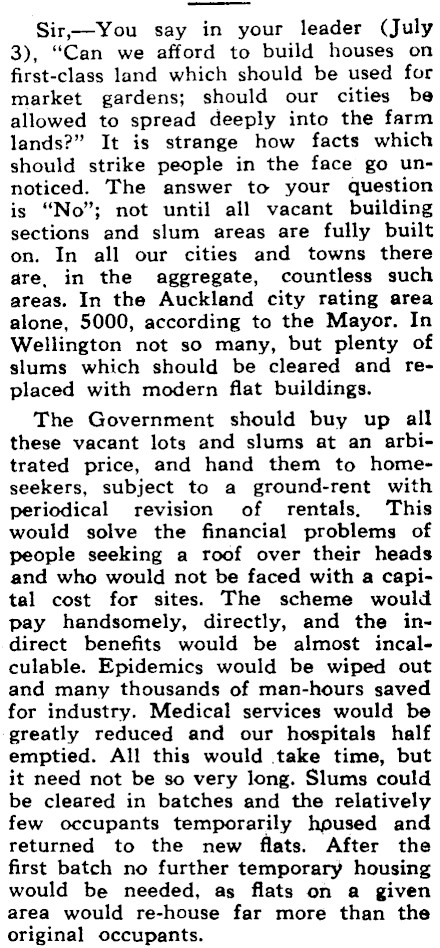 Sir,—You say in your leader (July 3), "Can we afford to build houses on first-class land which should be used for market gardens; should our cities be allowed to spread deeply into the farm lands?" It is strange how facts which should strike people in the face go unnoticed. The answer to your question is "No"; not until all vacant building sections and slum areas are fully built on. In all our cities and towns there are, in the aggregate, countless such areas. In the Auckland city rating area alone, 5000, according to the Mayor. In Wellington not so many, but plenty of slums which should be cleared and replaced with modern flat buildings.

The Government should buy up all these vacant lots and slums at an arbitrated price, and hand them to homeseekers, subject to a ground-rent with periodical revision of rentals. This would solve the financial problems of people seeking a roof over their heads and who would not be faced with a capital cost for sites. The scheme would pay handsomely, directly, and the indirect benefits would be almost incalculable. Epidemics would be wiped out and many thousands of man-hours saved for industry. Medical services would be greatly reduced and our hospitals half emptied. All this would take time, but it need not be so very long. Slums could be cleared in batches and the relatively few occupants temporarily housed and returned to the new flats. After the first batch no further temporary housing would be needed, as flats on a given area would re-house far more than the original occupants.